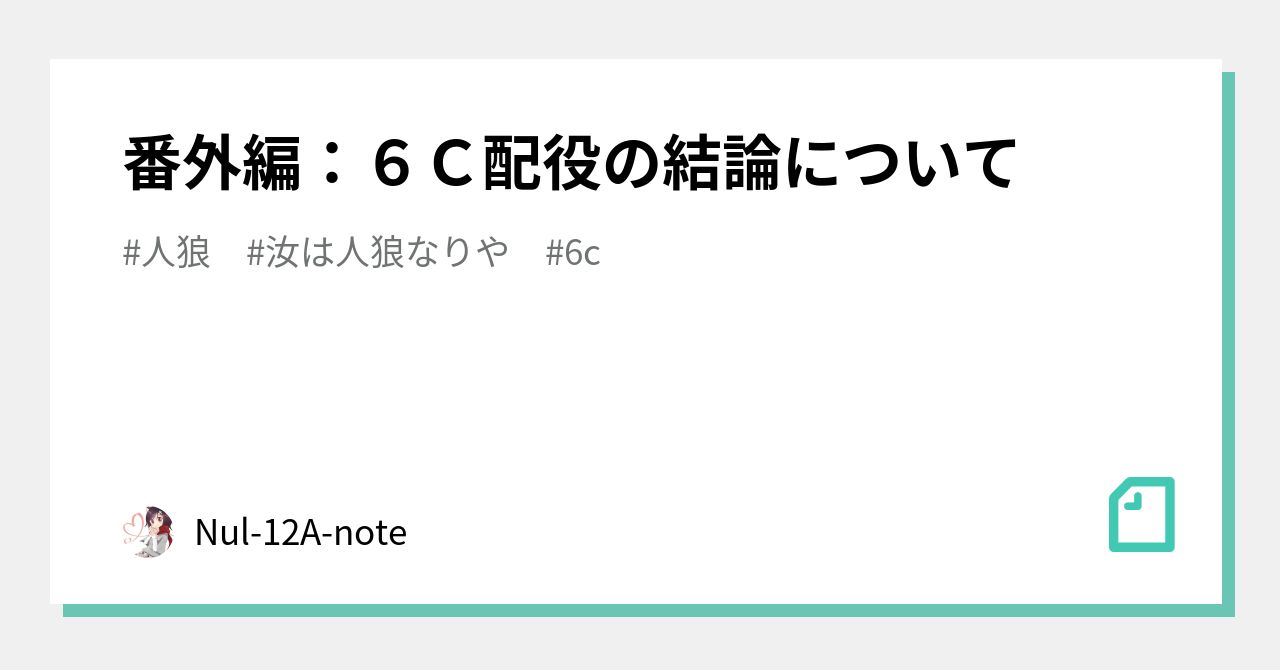 番外編：６Ｃ配役の結論について

#人狼　#汝は人狼なりや　#6c

Nul-12A-note